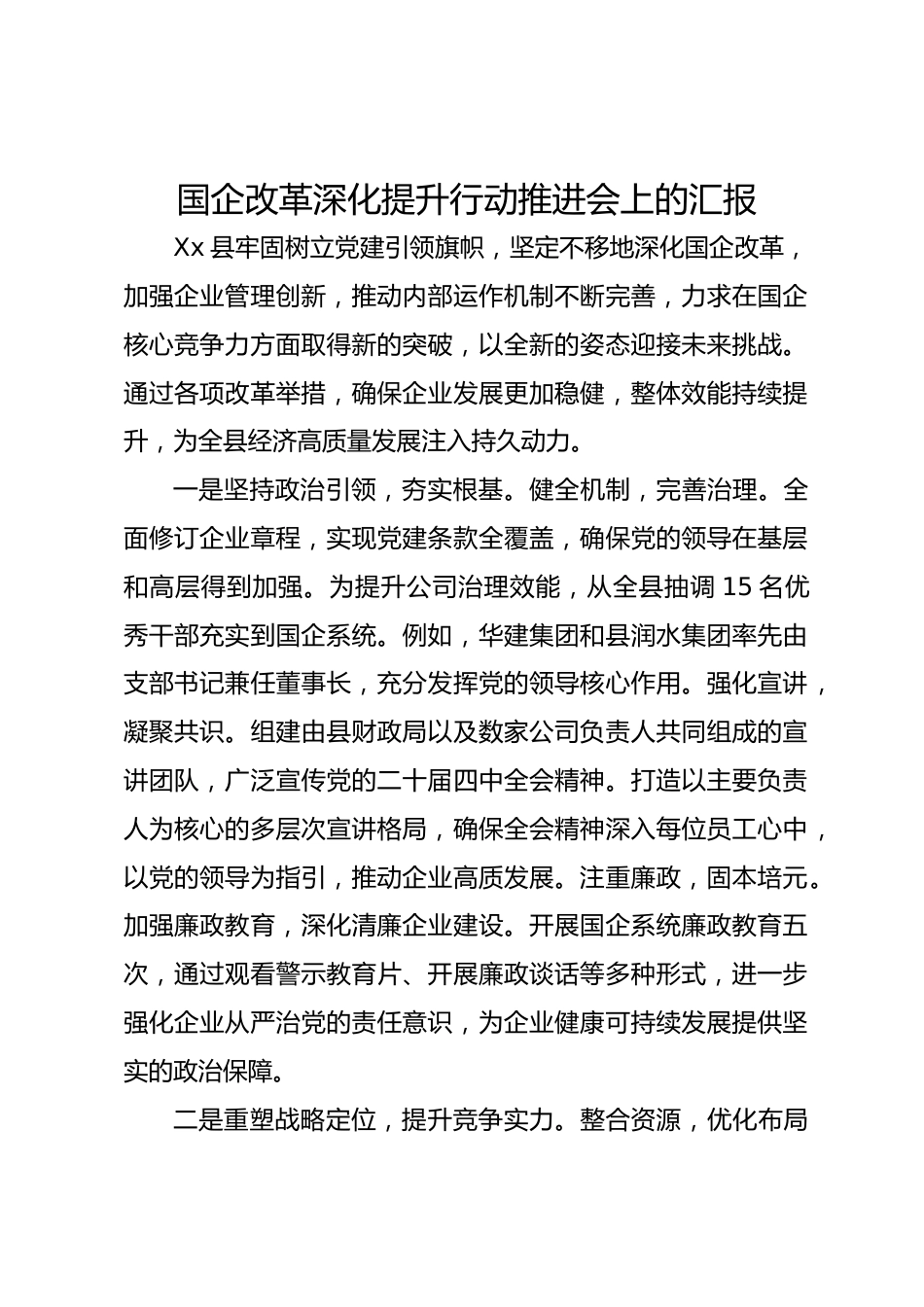 国企改革深化提升行动推进会上的汇报

Xx 县牢固树立党建引领旗帜，坚定不移地深化国企改革，加强企业管理创新，推动内部运作机制不断完善，力求在国企核心竞争力方面取得新的突破，以全新的姿态迎接未来挑战。通过各项改革举措，确保企业发展更加稳健，整体效能持续提升，为全县经济高质量发展注入持久动力。

一是坚持政治引领，夯实根基。健全机制，完善治理。全面修订企业章程，实现党建条款全覆盖，确保党的领导在基层和高层得到加强。为提升公司治理效能，从全县抽调 15 名优秀干部充实到国企系统。例如，华建集团和县润水集团率先由支部书记兼任董事长，充分发挥党的领导核心作用。强化宣讲，凝聚共识。组建由县财政局以及数家公司负责人共同组成的宣讲团队，广泛宣传党的二十届四中全会精神。打造以主要负责人为核心的多层次宣讲格局，确保全会精神深入每位员工心中，以党的领导为指引，推动企业高质发展。注重廉政，固本培元。加强廉政教育，深化清廉企业建设。开展国企系统廉政教育五次，通过观看警示教育片、开展廉政谈话等多种形式，进一步强化企业从严治党的责任意识，为企业健康可持续发展提供坚实的政治保障。

二是重塑战略定位，提升竞争实力。整合资源，优化布局